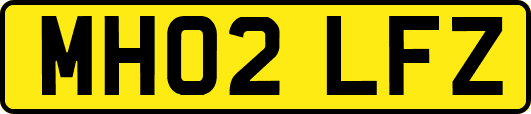 MH02 LFZ